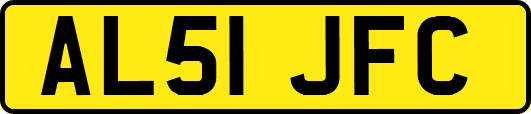 AL51 JFC